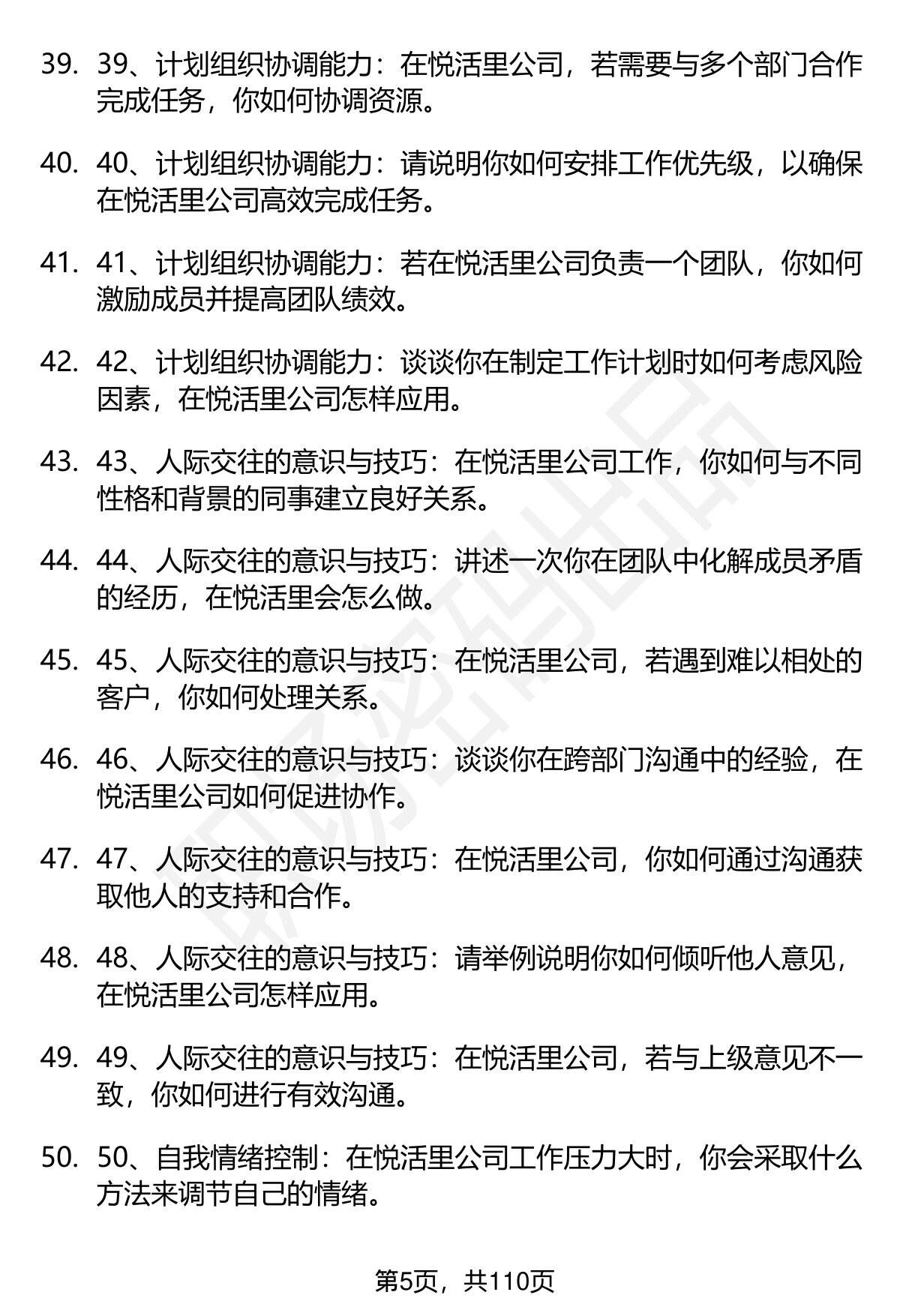 39. 39、计划组织协调能力：在悦活里公司，若需要与多个部门合作完成任务，你如何协调资源。

40. 40、计划组织协调能力：请说明你如何安排工作优先级，以确保在悦活里公司高效完成任务。

41. 41、计划组织协调能力：若在悦活里公司负责一个团队，你如何激励成员并提高团队绩效。

42. 42、计划组织协调能力：谈谈你在制定工作计划时如何考虑风险因素，在悦活里公司怎样应用。

43. 43、人际交往的意识与技巧：在悦活里公司工作，你如何与不同性格和背景的同事建立良好关系。

44. 44、人际交往的意识与技巧：讲述一次你在团队中化解成员矛盾的经历，在悦活里会怎么做。

45. 45、人际交往的意识与技巧：在悦活里公司，若遇到难以相处的客户，你如何处理关系。

46. 46、人际交往的意识与技巧：谈谈你在跨部门沟通中的经验，在悦活里公司如何促进协作。

47. 47、人际交往的意识与技巧：在悦活里公司，你如何通过沟通获取他人的支持和合作。

48. 48、人际交往的意识与技巧：请举例说明你如何倾听他人意见，在悦活里公司怎样应用。

49. 49、人际交往的意识与技巧：在悦活里公司，若与上级意见不一致，你如何进行有效沟通。

50. 50、自我情绪控制：在悦活里公司工作压力大时，你会采取什么方法来调节自己的情绪。

第5页，共110页